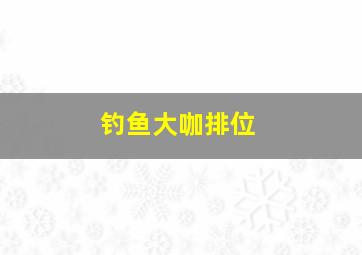 钓鱼大咖排位